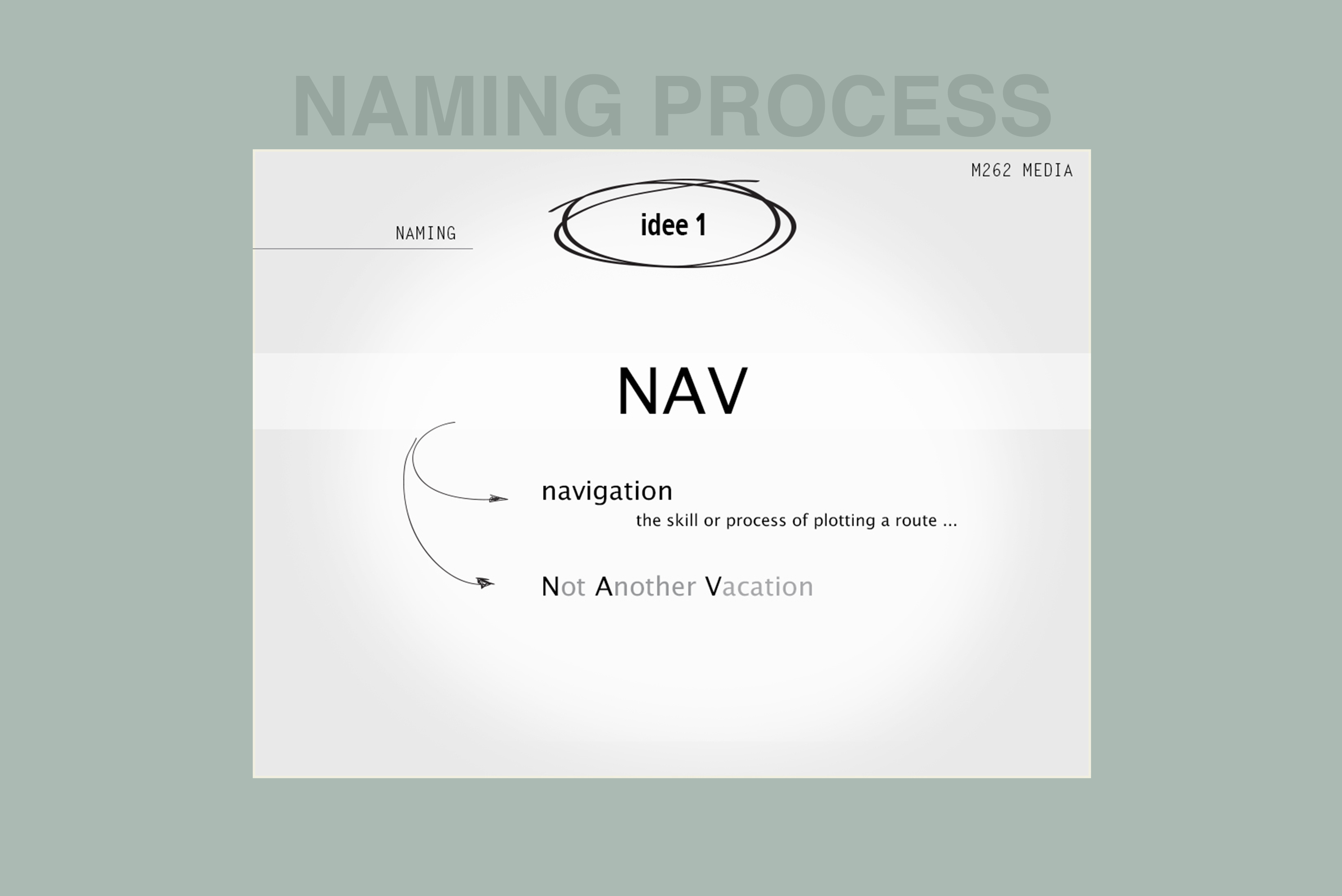 NAMING PROCESS

M262 MEDIA

NAMING

idee 1

NAV

navigation

the skill or process of plotting a route ...

Not Another Vacation